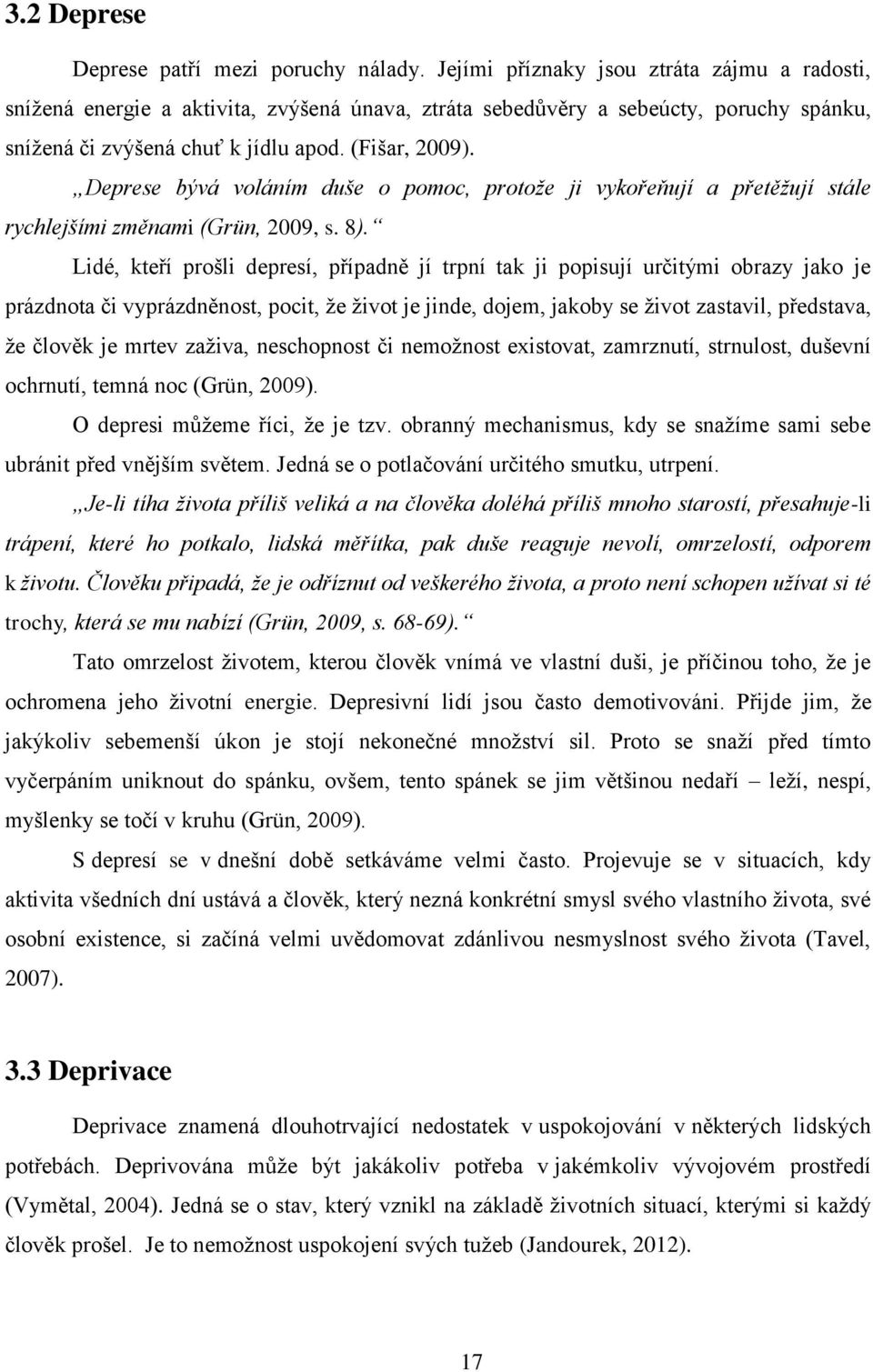 3.2 Deprese

Deprese patří mezi poruchy nálady. Jejími příznaky jsou ztráta zájmu a radosti, snížená energie a aktivita, zvýšená únava, ztráta sebedůvěry a sebeúcty, poruchy spánku, snížená či zvýšená chuť k jídlu apod. (Fišar, 2009).

„Deprese bývá voláním duše o pomoc, protože ji vykořeňují a přetěžují stále rychlejšími změnami (Grün, 2009, s. 8).“

Lidé, kteří prošli depresí, případně jí trpní tak ji popisují určitými obrazy jako je prázdnota či vyprázdněnost, pocit, že život je jinde, dojem, jakoby se život zastavil, představa, že člověk je mrtev zaživa, neschopnost či nemožnost existovat, zamrznutí, strnulost, duševní ochrnutí, temná noc (Grün, 2009).

O depresi můžeme říci, že je tzv. obranný mechanismus, kdy se snažíme sami sebe ubránit před vnějším světem. Jedná se o potlačování určitého smutku, utrpení.

„Je-li tíha života příliš veliká a na člověka doléhá příliš mnoho starostí, přesahuje-li trápení, které ho potkalo, lidská měřítka, pak duše reaguje nevolí, omrzelostí, odporem k životu. Člověku připadá, že je odříznut od veškerého života, a proto není schopen užívat si té trochy, která se mu nabízí (Grün, 2009, s. 68-69).“

Tato omrzelost životem, kterou člověk vnímá ve vlastní duši, je příčinou toho, že je ochromena jeho životní energie. Depresivní lidí jsou často demotivováni. Přijde jim, že jakýkoliv sebemenší úkon je stojí nekonečné množství sil. Proto se snaží před tímto vyčerpáním uniknout do spánku, ovšem, tento spánek se jim většinou nedaří – leží, nespí, myšlenky se točí v kruhu (Grün, 2009).

S depresí se v dnešní době setkáváme velmi často. Projevuje se v situacích, kdy aktivita všedních dní ustává a člověk, který nezná konkrétní smysl svého vlastního života, své osobní existence, si začíná velmi uvědomovat zdánlivou nesmyslnost svého života (Tavel, 2007).

3.3 Deprivace

Deprivace znamená dlouhotrvající nedostatek v uspokojování v některých lidských potřebách. Deprivována může být jakákoliv potřeba v jakémkoliv vývojovém prostředí (Vymětal, 2004). Jedná se o stav, který vznikl na základě životních situací, kterými si každý člověk prošel. Je to nemožnost uspokojení svých tužeb (Jandourek, 2012).

17